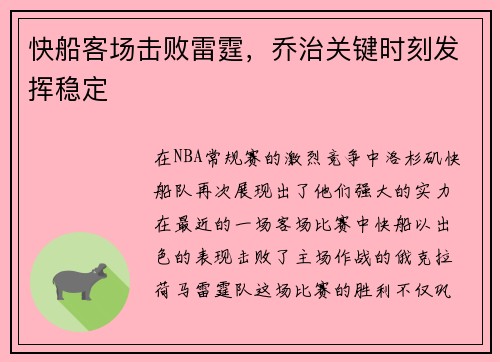 快船客场击败雷霆，乔治关键时刻发挥稳定

在NBA常规赛的激烈竞争中洛杉矶快船队再次展现出了他们强大的实力在最近的一场客场比赛中快船以出色的表现击败了主场作战的俄克拉荷马雷霆队这场比赛的胜利不仅巩